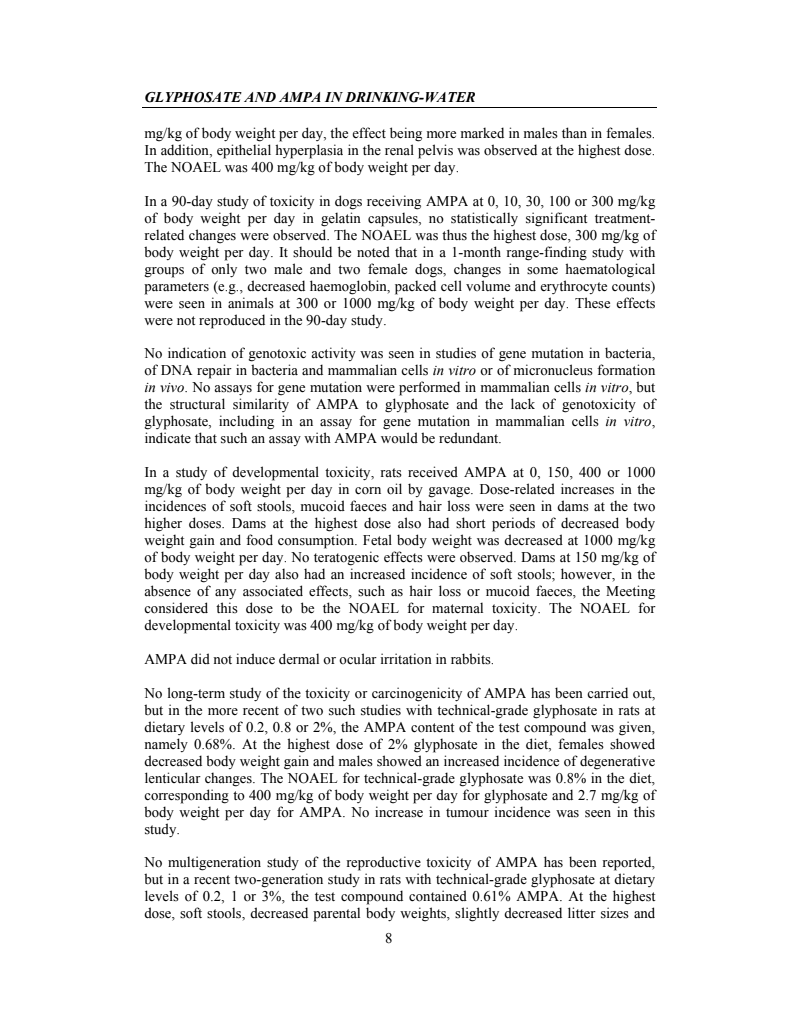 GLYPHOSATE AND AMPA IN DRINKING-WATER

mg/kg of body weight per day, the effect being more marked in males than in females. In addition, epithelial hyperplasia in the renal pelvis was observed at the highest dose. The NOAEL was 400 mg/kg of body weight per day.

In a 90-day study of toxicity in dogs receiving AMPA at 0, 10, 30, 100 or 300 mg/kg of body weight per day in gelatin capsules, no statistically significant treatment-related changes were observed. The NOAEL was thus the highest dose, 300 mg/kg of body weight per day. It should be noted that in a 1-month range-finding study with groups of only two male and two female dogs, changes in some haematological parameters (e.g., decreased haemoglobin, packed cell volume and erythrocyte counts) were seen in animals at 300 or 1000 mg/kg of body weight per day. These effects were not reproduced in the 90-day study.

No indication of genotoxic activity was seen in studies of gene mutation in bacteria, of DNA repair in bacteria and mammalian cells in vitro or of micronucleus formation in vivo. No assays for gene mutation were performed in mammalian cells in vitro, but the structural similarity of AMPA to glyphosate and the lack of genotoxicity of glyphosate, including in an assay for gene mutation in mammalian cells in vitro, indicate that such an assay with AMPA would be redundant.

In a study of developmental toxicity, rats received AMPA at 0, 150, 400 or 1000 mg/kg of body weight per day in corn oil by gavage. Dose-related increases in the incidences of soft stools, mucoid faeces and hair loss were seen in dams at the two higher doses. Dams at the highest dose also had short periods of decreased body weight gain and food consumption. Fetal body weight was decreased at 1000 mg/kg of body weight per day. No teratogenic effects were observed. Dams at 150 mg/kg of body weight per day also had an increased incidence of soft stools; however, in the absence of any associated effects, such as hair loss or mucoid faeces, the Meeting considered this dose to be the NOAEL for maternal toxicity. The NOAEL for developmental toxicity was 400 mg/kg of body weight per day.

AMPA did not induce dermal or ocular irritation in rabbits.

No long-term study of the toxicity or carcinogenicity of AMPA has been carried out, but in the more recent of two such studies with technical-grade glyphosate in rats at dietary levels of 0.2, 0.8 or 2%, the AMPA content of the test compound was given, namely 0.68%. At the highest dose of 2% glyphosate in the diet, females showed decreased body weight gain and males showed an increased incidence of degenerative lenticular changes. The NOAEL for technical-grade glyphosate was 0.8% in the diet, corresponding to 400 mg/kg of body weight per day for glyphosate and 2.7 mg/kg of body weight per day for AMPA. No increase in tumour incidence was seen in this study.

No multigeneration study of the reproductive toxicity of AMPA has been reported, but in a recent two-generation study in rats with technical-grade glyphosate at dietary levels of 0.2, 1 or 3%, the test compound contained 0.61% AMPA. At the highest dose, soft stools, decreased parental body weights, slightly decreased litter sizes and

8